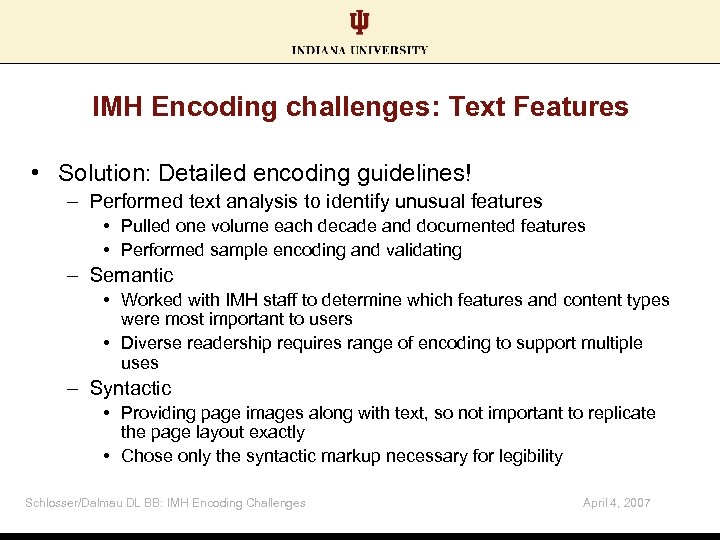 INDIANA UNIVERSITY

IMH Encoding challenges: Text Features

• Solution: Detailed encoding guidelines!
  – Performed text analysis to identify unusual features
    • Pulled one volume each decade and documented features
    • Performed sample encoding and validating
  – Semantic
    • Worked with IMH staff to determine which features and content types were most important to users
    • Diverse readership requires range of encoding to support multiple uses
  – Syntactic
    • Providing page images along with text, so not important to replicate the page layout exactly
    • Chose only the syntactic markup necessary for legibility

Schlosser/Dalmau DL BB: IMH Encoding Challenges

April 4, 2007